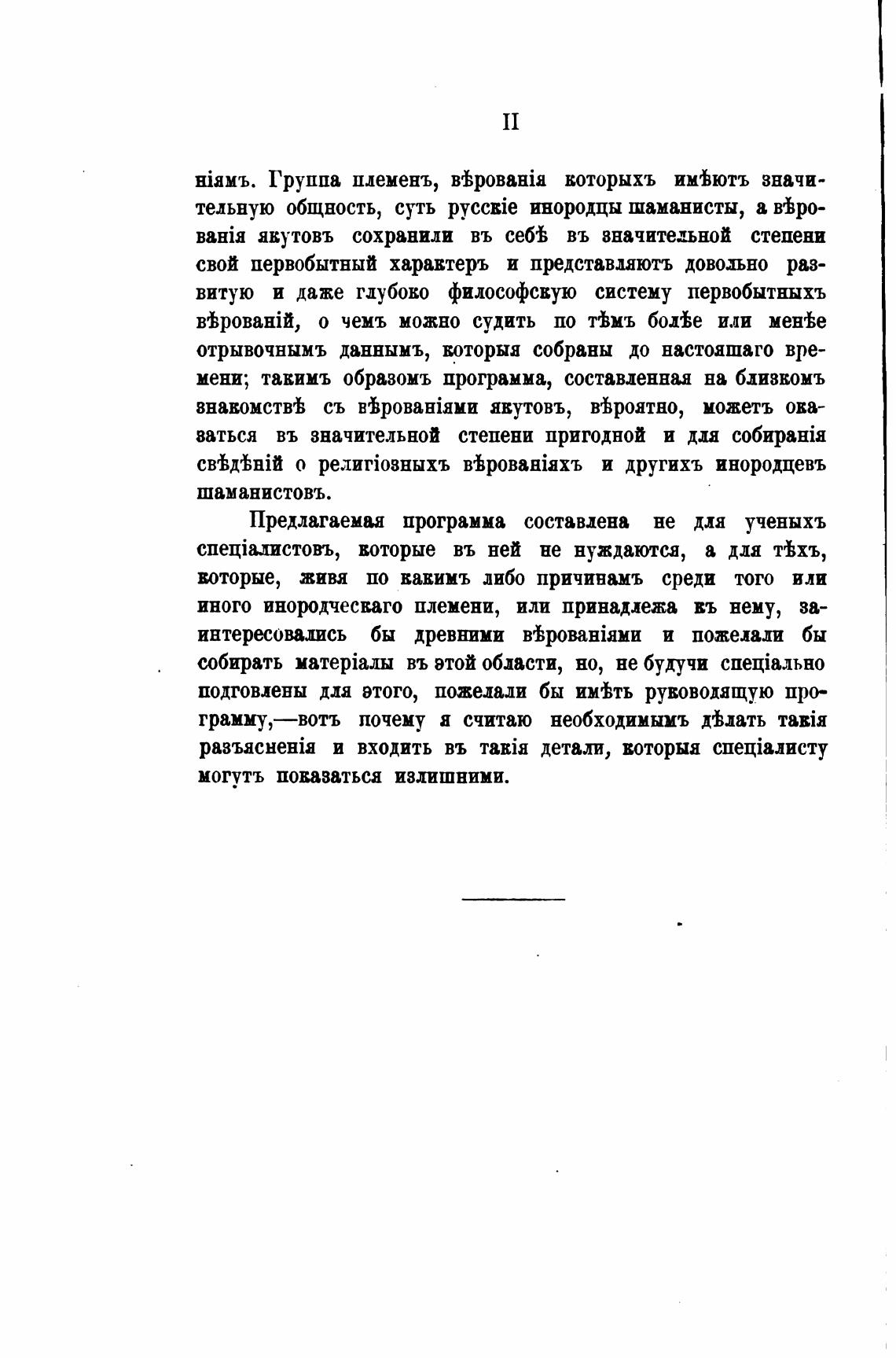 II

ніямъ. Группа племенъ, вѣрованія которыхъ имѣютъ значительную общность, суть русскіе инородцы шаманисты, а вѣрованія якутовъ сохранили въ себѣ въ значительной степени свой первобытный характеръ и представляютъ довольно развитую и даже глубоко философскую систему первобытныхъ вѣрованій, о чемъ можно судить по тѣмъ болѣе или менѣе отрывочнымъ даннымъ, которыя собраны до настоящаго времени; такимъ образомъ программа, составленная на близкомъ знакомствѣ съ вѣрованіями якутовъ, вѣроятно, можетъ оказаться въ значительной степени пригодной и для собиранія свѣдѣній о религіозныхъ вѣрованіяхъ и другихъ инородцевъ шаманистовъ.

Предлагаемая программа составлена не для ученыхъ спеціалистовъ, которые въ ней не нуждаются, а для тѣхъ, которые, живя по какимъ либо причинамъ среди того или иного инородческаго племени, или принадлежа къ нему, заинтересовались бы древними вѣрованіями и пожелали бы собирать матеріалы въ этой области, но, не будучи спеціально подговлены для этого, пожелали бы имѣть руководящую программу,—вотъ почему я считаю необходимымъ дѣлать такія разъясненія и входить въ такія детали, которыя спеціалисту могутъ показаться излишними.